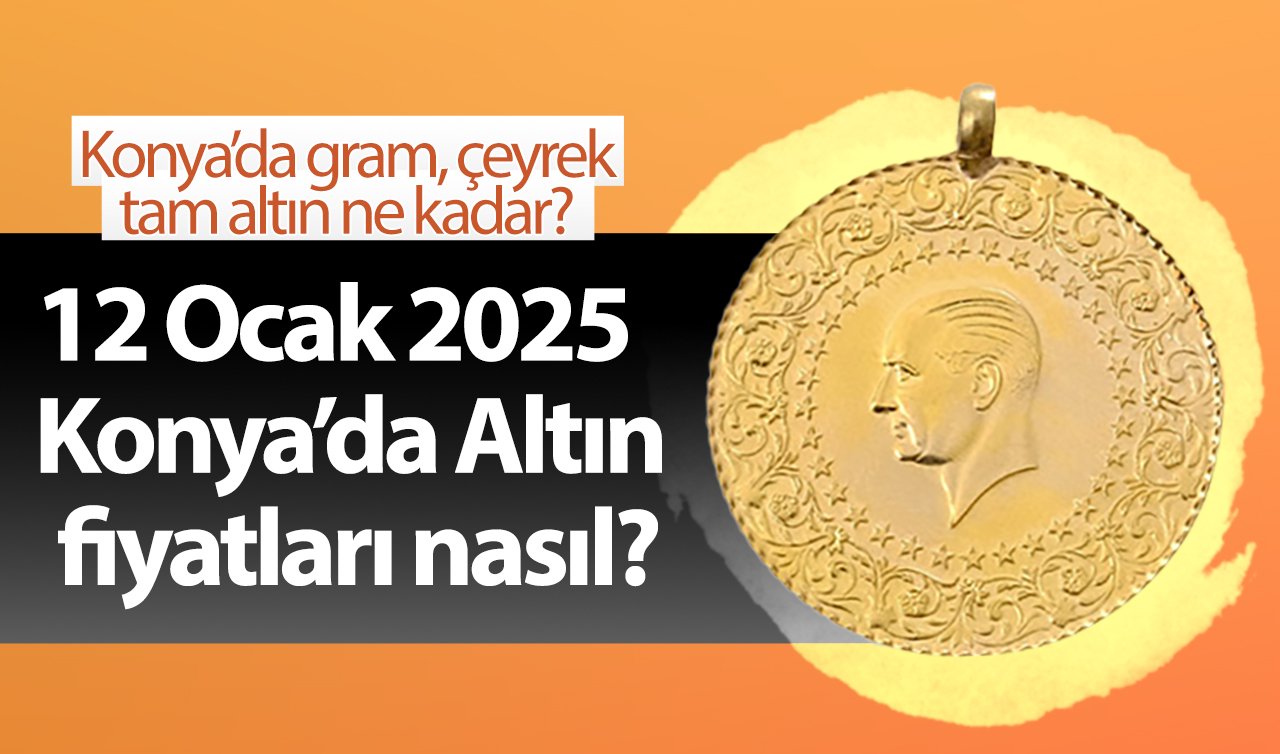 Konya'da gram, çeyrek tam altın ne kadar?

12 Ocak 2025 Konya'da Altın fiyatları nasıl?